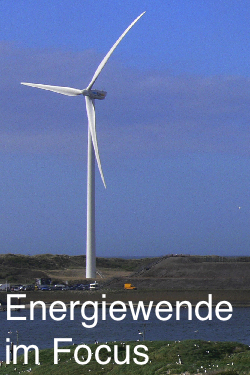 Energiewende
im Focus